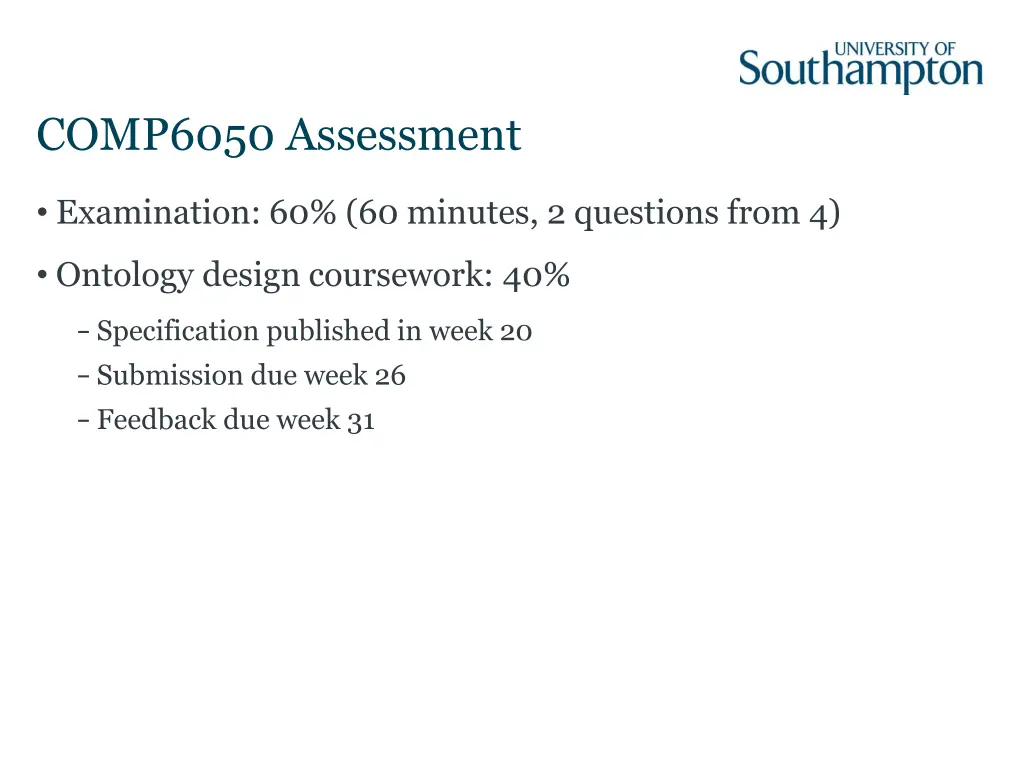 UNIVERSITY OF
Southampton

COMP6050 Assessment

• Examination: 60% (60 minutes, 2 questions from 4)

• Ontology design coursework: 40%

– Specification published in week 20
– Submission due week 26
– Feedback due week 31